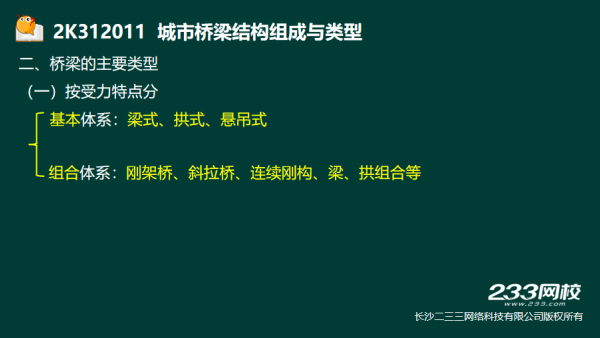 2K312011 城市桥梁结构组成与类型

二、桥梁的主要类型

（一）按受力特点分

基本体系：梁式、拱式、悬吊式

组合体系：刚架桥、斜拉桥、连续刚构、梁、拱组合等

233网校
www.233.com
长沙二三三网络科技有限公司版权所有